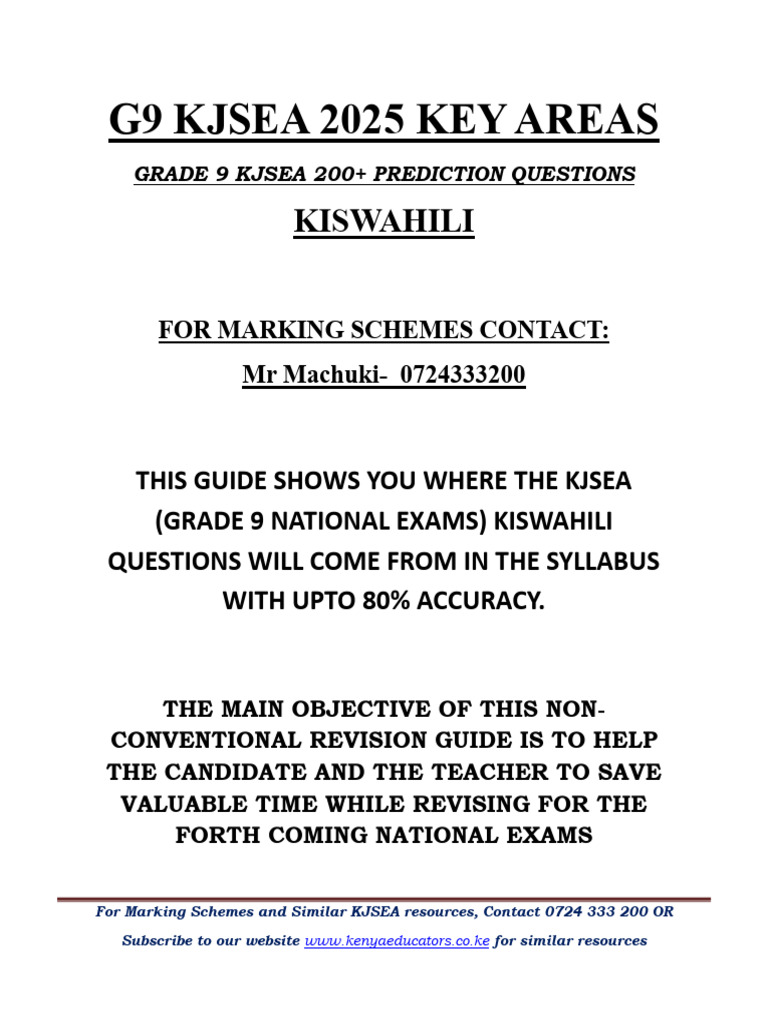 G9 KJSEA 2025 KEY AREAS

GRADE 9 KJSEA 200+ PREDICTION QUESTIONS

KISWAHILI

FOR MARKING SCHEMES CONTACT:

Mr Machuki- 0724333200

THIS GUIDE SHOWS YOU WHERE THE KJSEA (GRADE 9 NATIONAL EXAMS) KISWAHILI QUESTIONS WILL COME FROM IN THE SYLLABUS WITH UPTO 80% ACCURACY.

THE MAIN OBJECTIVE OF THIS NON-CONVENTIONAL REVISION GUIDE IS TO HELP THE CANDIDATE AND THE TEACHER TO SAVE VALUABLE TIME WHILE REVISING FOR THE FORTH COMING NATIONAL EXAMS

For Marking Schemes and Similar KJSEA resources, Contact 0724 333 200 OR

Subscribe to our website www.kenyaeducators.co.ke for similar resources